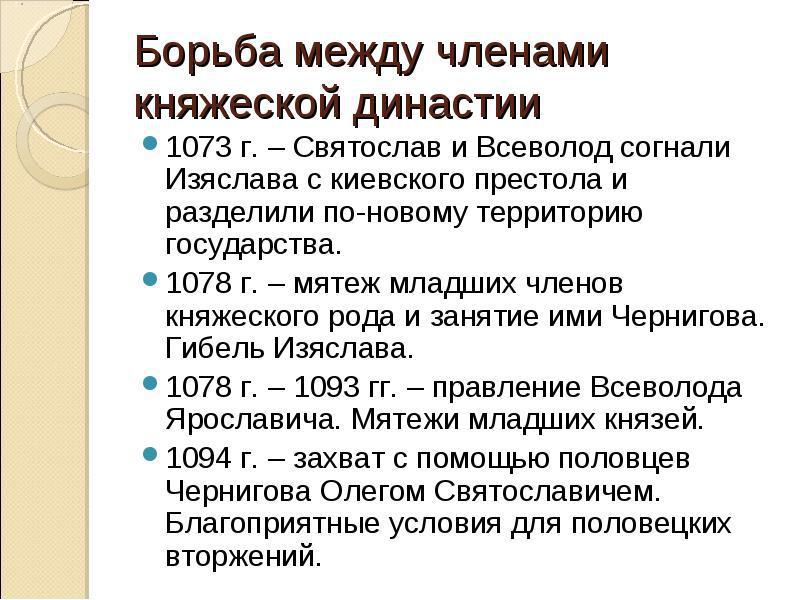 Борьба между членами княжеской династии

• 1073 г. – Святослав и Всеволод согнали Изяслава с киевского престола и разделили по-новому территорию государства.

• 1078 г. – мятеж младших членов княжеского рода и занятие ими Чернигова. Гибель Изяслава.

• 1078 г. – 1093 гг. – правление Всеволода Ярославича. Мятежи младших князей.

• 1094 г. – захват с помощью половцев Чернигова Олегом Святославичем. Благоприятные условия для половецких вторжений.